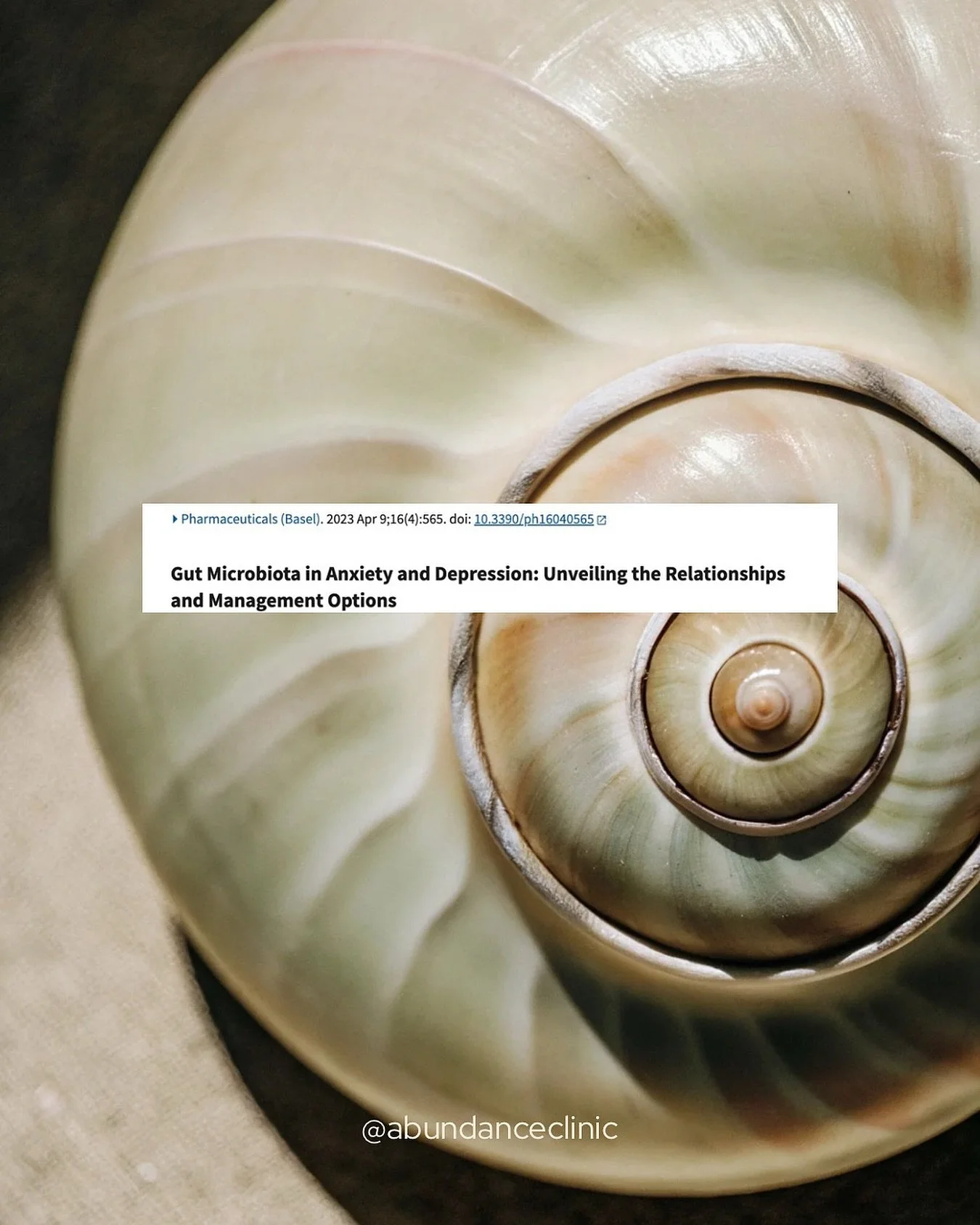 Pharmaceuticals (Basel). 2023 Apr 9;16(4):565. doi: 10.3390/ph16040565

Gut Microbiota in Anxiety and Depression: Unveiling the Relationships and Management Options

@abundanceclinic